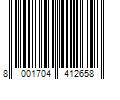 8 001704 412658